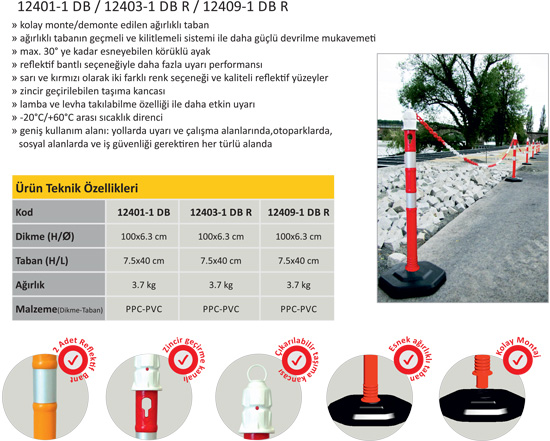 12401-1 DB / 12403-1 DB R / 12409-1 DB R

» kolay monte/demonte edilen ağırlıklı taban
» ağırlıklı tabanın geçmeli ve kilitlemeli sistemi ile daha güçlü devrilme mukavemeti
» max. 30° ye kadar esneyebilen körüklü ayak
» reflektif bantlı seçeneğiyle daha fazla uyarı performansı
» sarı ve kırmızı olarak iki farklı renk seçeneği ve kaliteli reflektif yüzeyler
» zincir geçirilebilen taşıma kancası
» lamba ve levha takılabilme özelliği ile daha etkin uyarı
» -20°C/+60°C arası sıcaklık direnci
» geniş kullanım alanı: yollarda uyarı ve çalışma alanlarında,otoparklarda, sosyal alanlarda ve iş güvenliği gerektiren her türlü alanda

Ürün Teknik Özellikleri

| Kod | 12401-1 DB | 12403-1 DB R | 12409-1 DB R |
|---|---|---|---|
| Dikme (H/Ø) | 100x6.3 cm | 100x6.3 cm | 100x6.3 cm |
| Taban (H/L) | 7.5x40 cm | 7.5x40 cm | 7.5x40 cm |
| Ağırlık | 3.7 kg | 3.7 kg | 3.7 kg |
| Malzeme(Dikme-Taban) | PPC-PVC | PPC-PVC | PPC-PVC |

2 Adet Reflektif Bant

Zincir geçirme kanalı

Çıkarılabilir taşıma kancası

Esnek ağırlıklı taban

Kolay Montaj